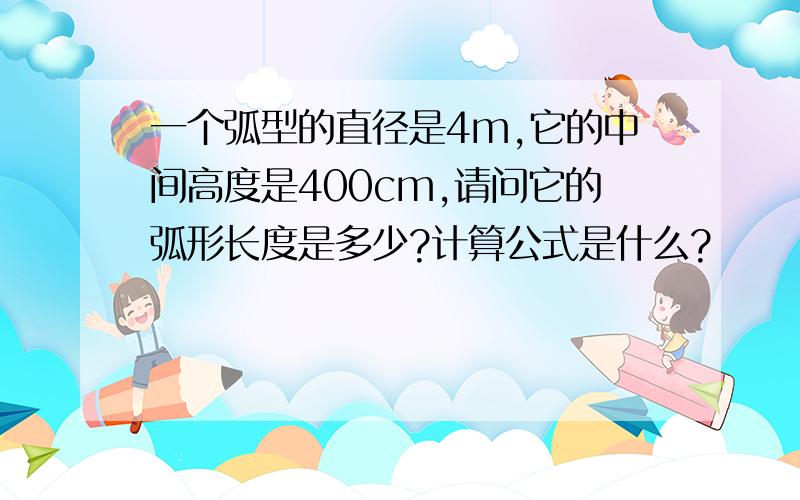 一个弧型的直径是4m,它的中间高度是400cm,请问它的弧形长度是多少?计算公式是什么?